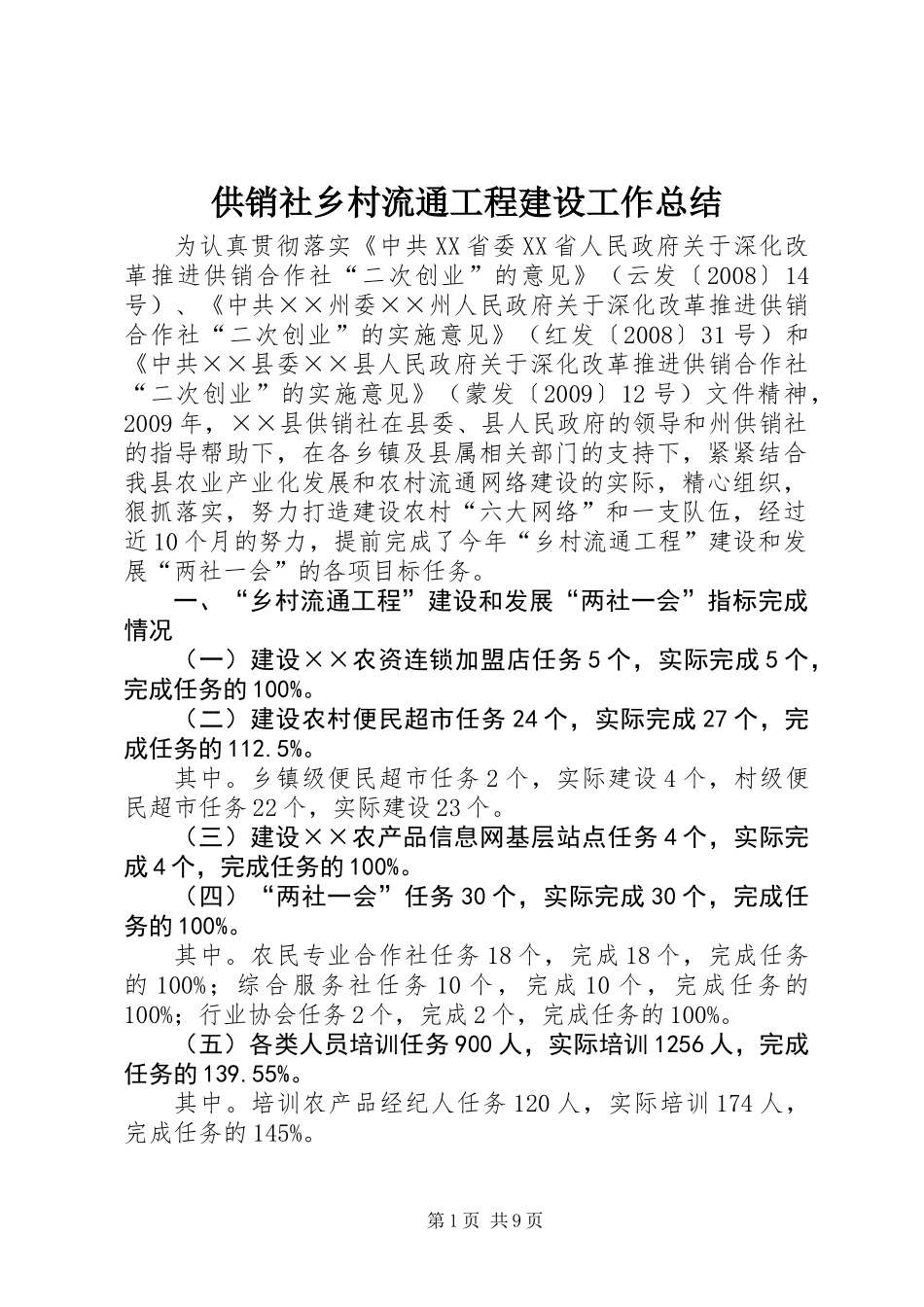 供销社乡村流通工程建设工作总结

为认真贯彻落实《中共XX省委XX省人民政府关于深化改革推进供销合作社“二次创业”的意见》（云发〔2008〕14号）、《中共××州委××州人民政府关于深化改革推进供销合作社“二次创业”的实施意见》（红发〔2008〕31号）和《中共××县委××县人民政府关于深化改革推进供销合作社“二次创业”的实施意见》（蒙发〔2009〕12号）文件精神，2009年，××县供销社在县委、县人民政府的领导和州供销社的指导帮助下，在各乡镇及县属相关部门的支持下，紧紧结合我县农业产业化发展和农村流通网络建设的实际，精心组织，狠抓落实，努力打造建设农村“六大网络”和一支队伍，经过近10个月的努力，提前完成了今年“乡村流通工程”建设和发展“两社一会”的各项目标任务。

一、“乡村流通工程”建设和发展“两社一会”指标完成情况

（一）建设××农资连锁加盟店任务5个，实际完成5个，完成任务的100%。

（二）建设农村便民超市任务24个，实际完成27个，完成任务的112.5%。

其中。乡镇级便民超市任务2个，实际建设4个，村级便民超市任务22个，实际建设23个。

（三）建设××农产品信息网基层站点任务4个，实际完成4个，完成任务的100%。

（四）“两社一会”任务30个，实际完成30个，完成任务的100%。

其中。农民专业合作社任务18个，完成18个，完成任务的100%；综合服务社任务10个，完成10个，完成任务的100%；行业协会任务2个，完成2个，完成任务的100%。

（五）各类人员培训任务900人，实际培训1256人，完成任务的139.55%。

其中。培训农产品经纪人任务120人，实际培训174人，完成任务的145%。

第1页 共9页